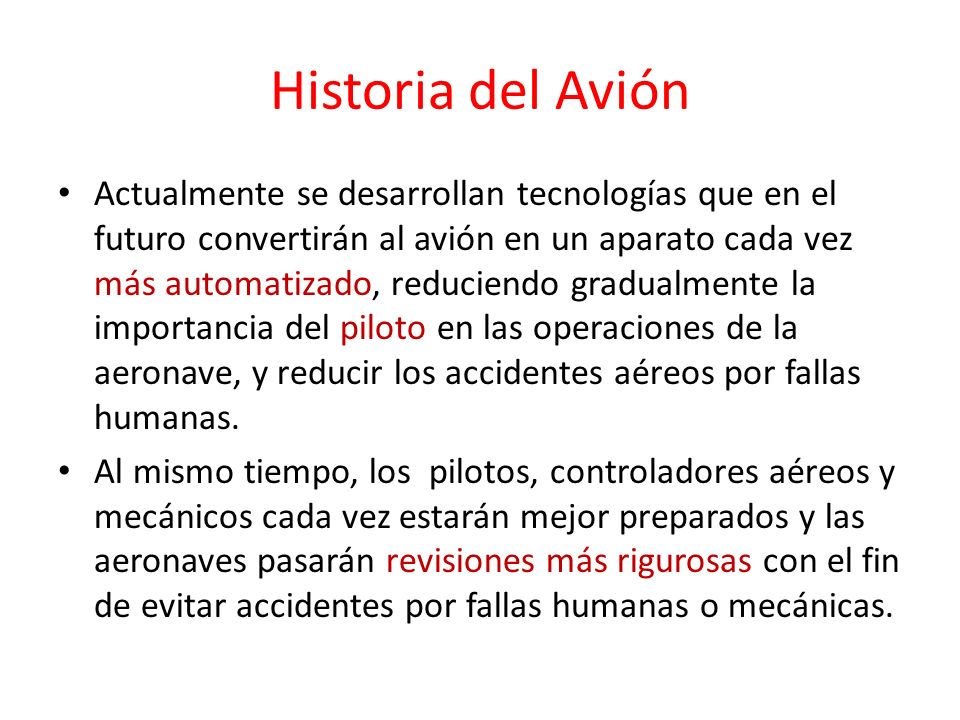 Historia del Avión

• Actualmente se desarrollan tecnologías que en el futuro convertirán al avión en un aparato cada vez más automatizado, reduciendo gradualmente la importancia del piloto en las operaciones de la aeronave, y reducir los accidentes aéreos por fallas humanas.

• Al mismo tiempo, los pilotos, controladores aéreos y mecánicos cada vez estarán mejor preparados y las aeronaves pasarán revisiones más rigurosas con el fin de evitar accidentes por fallas humanas o mecánicas.